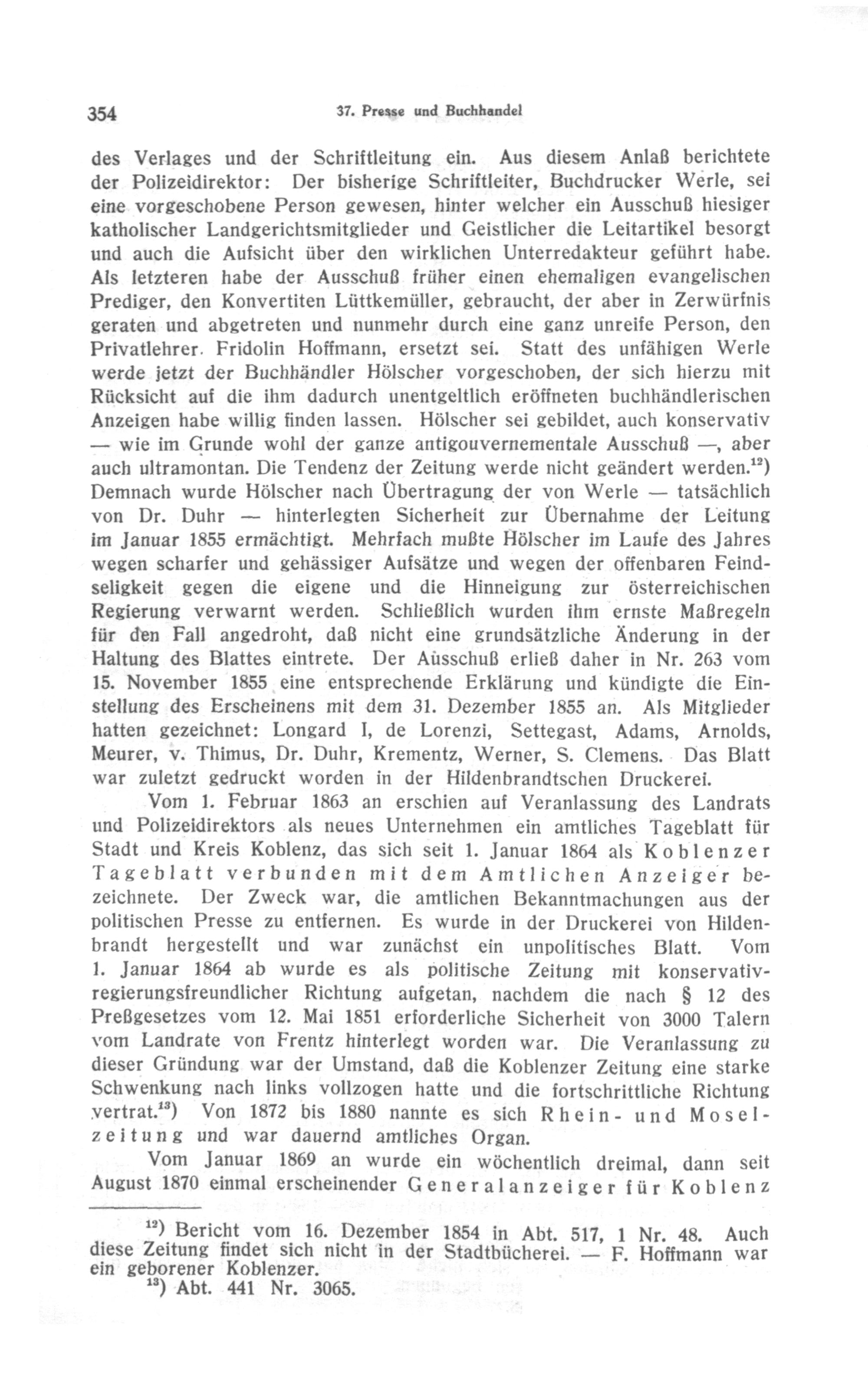 354 37. Presse und Buchhandel

des Verlages und der Schriftleitung ein. Aus diesem Anlaß berichtete der Polizeidirektor: Der bisherige Schriftleiter, Buchdrucker Werle, sei eine vorgeschobene Person gewesen, hinter welcher ein Ausschuß hiesiger katholischer Landgerichtsmitglieder und Geistlicher die Leitartikel besorgt und auch die Aufsicht über den wirklichen Unterredakteur geführt habe. Als letzteren habe der Ausschuß früher einen ehemaligen evangelischen Prediger, den Konvertiten Lüttkemüller, gebraucht, der aber in Zerwürfnis geraten und abgetreten und nunmehr durch eine ganz unreife Person, den Privatlehrer Fridolin Hoffmann, ersetzt sei. Statt des unfähigen Werle werde jetzt der Buchhändler Hölscher vorgeschoben, der sich hierzu mit Rücksicht auf die ihm dadurch unentgeltlich eröffneten buchhändlerischen Anzeigen habe willig finden lassen. Hölscher sei gebildet, auch konservativ — wie im Grunde wohl der ganze antigouvernementale Ausschuß —, aber auch ultramontan. Die Tendenz der Zeitung werde nicht geändert werden.$^{12}$) Demnach wurde Hölscher nach Übertragung der von Werle — tatsächlich von Dr. Duhr — hinterlegten Sicherheit zur Übernahme der Leitung im Januar 1855 ermächtigt. Mehrfach mußte Hölscher im Laufe des Jahres wegen scharfer und gehässiger Aufsätze und wegen der offenbaren Feindseligkeit gegen die eigene und die Hinneigung zur österreichischen Regierung verwarnt werden. Schließlich wurden ihm ernste Maßregeln für den Fall angedroht, daß nicht eine grundsätzliche Änderung in der Haltung des Blattes eintrete. Der Ausschuß erließ daher in Nr. 263 vom 15. November 1855 eine entsprechende Erklärung und kündigte die Einstellung des Erscheinens mit dem 31. Dezember 1855 an. Als Mitglieder hatten gezeichnet: Longard I, de Lorenzi, Settegast, Adams, Arnolds, Meurer, v. Thimus, Dr. Duhr, Krementz, Werner, S. Clemens. Das Blatt war zuletzt gedruckt worden in der Hildenbrandtschen Druckerei.

Vom 1. Februar 1863 an erschien auf Veranlassung des Landrats und Polizeidirektors als neues Unternehmen ein amtliches Tageblatt für Stadt und Kreis Koblenz, das sich seit 1. Januar 1864 als Koblenzer Tageblatt verbunden mit dem Amtlichen Anzeiger bezeichnete. Der Zweck war, die amtlichen Bekanntmachungen aus der politischen Presse zu entfernen. Es wurde in der Druckerei von Hildenbrandt hergestellt und war zunächst ein unpolitisches Blatt. Vom 1. Januar 1864 ab wurde es als politische Zeitung mit konservativ-regierungsfreundlicher Richtung aufgetan, nachdem die nach § 12 des Preßgesetzes vom 12. Mai 1851 erforderliche Sicherheit von 3000 Talern vom Landrate von Frentz hinterlegt worden war. Die Veranlassung zu dieser Gründung war der Umstand, daß die Koblenzer Zeitung eine starke Schwenkung nach links vollzogen hatte und die fortschrittliche Richtung vertrat.$^{13}$) Von 1872 bis 1880 nannte es sich Rhein- und Moselzeitung und war dauernd amtliches Organ.

Vom Januar 1869 an wurde ein wöchentlich dreimal, dann seit August 1870 einmal erscheinender Generalanzeiger für Koblenz

$^{12}$) Bericht vom 16. Dezember 1854 in Abt. 517, 1 Nr. 48. Auch diese Zeitung findet sich nicht in der Stadtbücherei. — F. Hoffmann war ein geborener Koblenzer.
$^{13}$) Abt. 441 Nr. 3065.